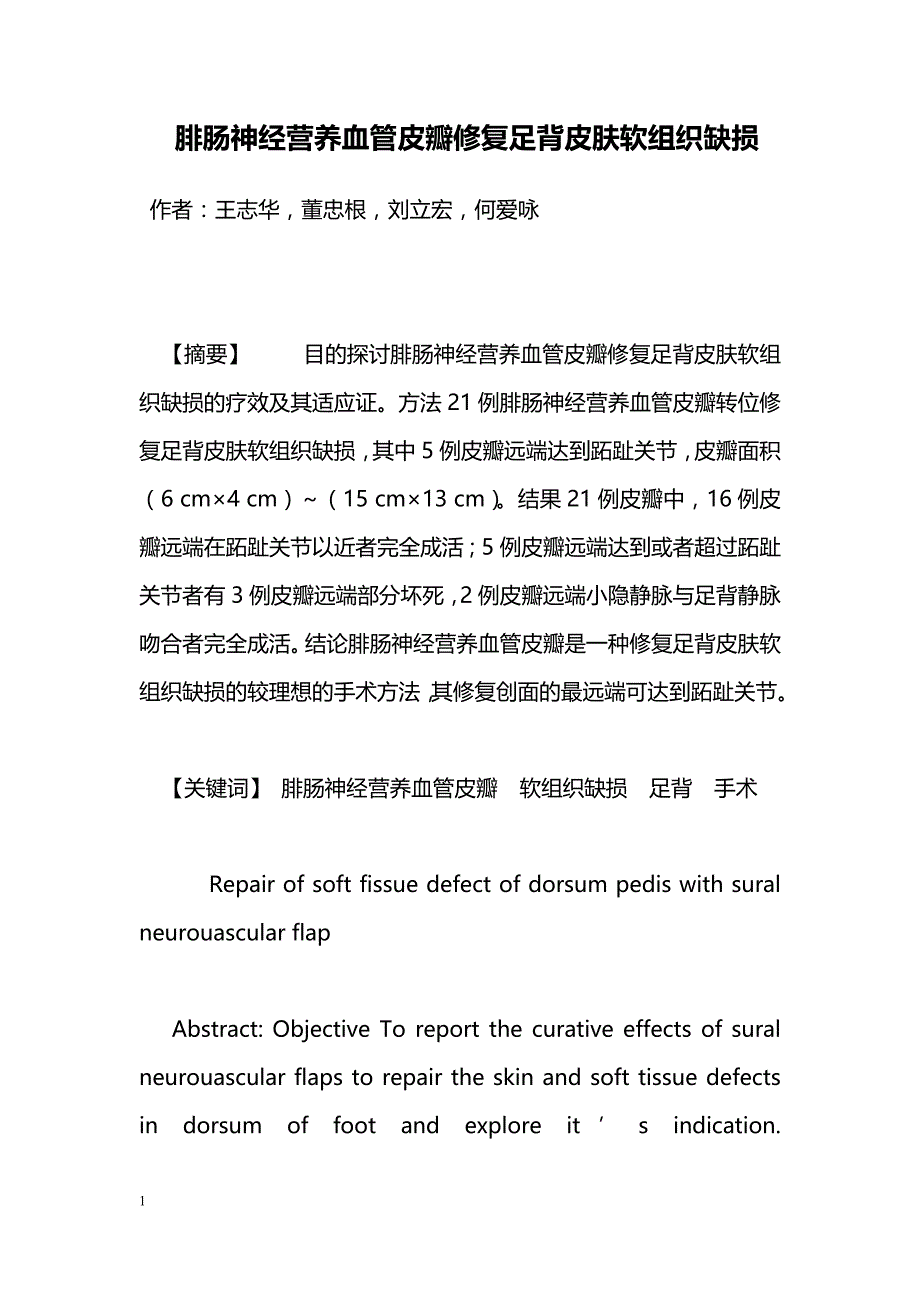 腓肠神经营养血管皮瓣修复足背皮肤软组织缺损

作者：王志华，董忠根，刘立宏，何爱咏

【摘要】　目的探讨腓肠神经营养血管皮瓣修复足背皮肤软组织缺损的疗效及其适应证。方法 21 例腓肠神经营养血管皮瓣转位修复足背皮肤软组织缺损，其中 5 例皮瓣远端达到跖趾关节，皮瓣面积（6 cm×4 cm）~（15 cm×13 cm）。结果 21 例皮瓣中，16 例皮瓣远端在跖趾关节以近者完全成活；5 例皮瓣远端达到或者超过跖趾关节者有 3 例皮瓣远端部分坏死，2 例皮瓣远端小隐静脉与足背静脉吻合者完全成活。结论腓肠神经营养血管皮瓣是一种修复足背皮肤软组织缺损的较理想的手术方法，其修复创面的最远端可达到跖趾关节。

【关键词】 腓肠神经营养血管皮瓣　软组织缺损　足背　手术

Repair of soft fissue defect of dorsum pedis with sural neurouascular flap

Abstract: Objective To report the curative effects of sural neurouascular flaps to repair the skin and soft tissue defects in dorsum of foot and explore it ’ s indication.

1